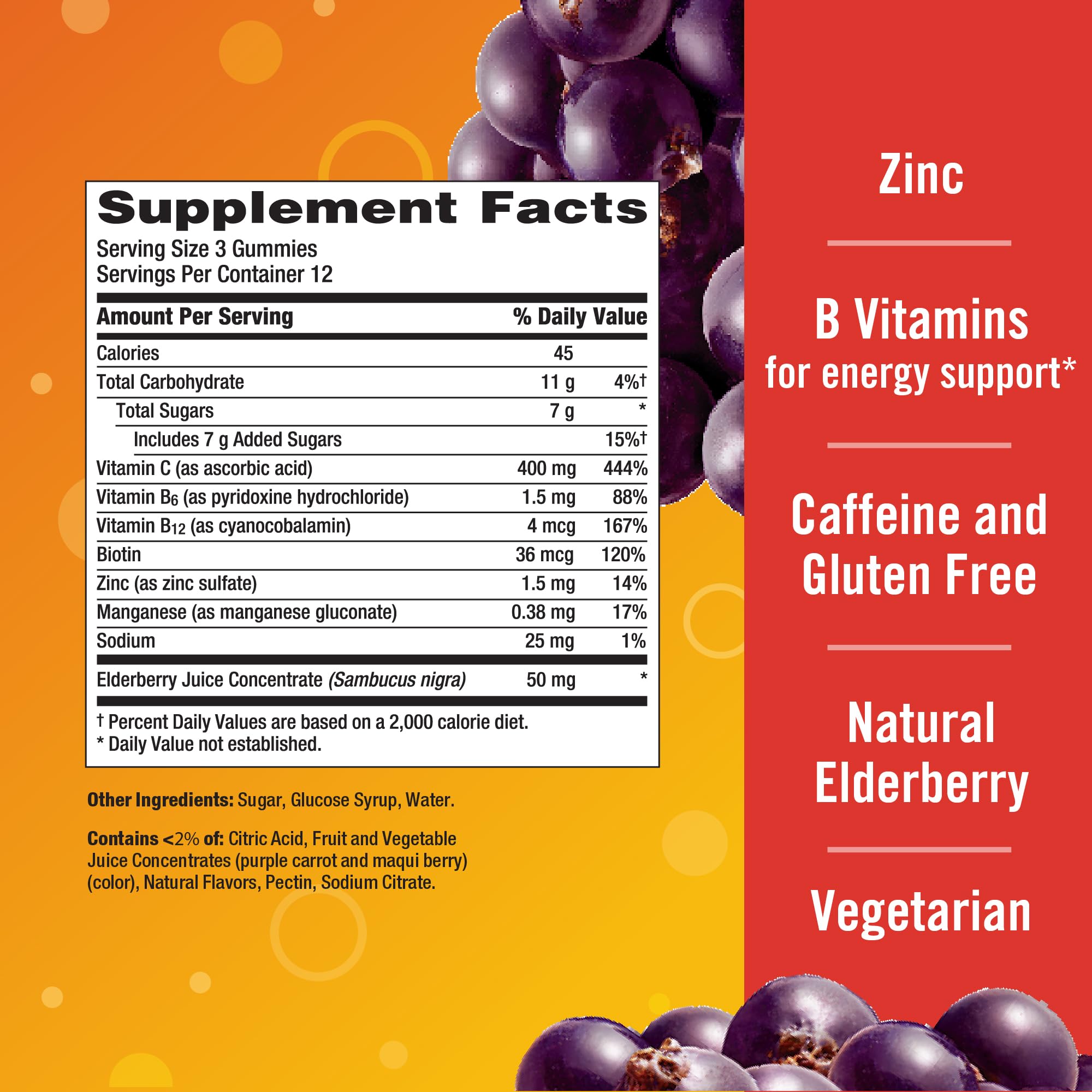 Supplement Facts
Serving Size 3 Gummies
Servings Per Container 12

| Amount Per Serving | | % Daily Value |
|---|---|---|
| Calories | 45 | |
| Total Carbohydrate | 11 g | 4%† |
| Total Sugars | 7 g | * |
| Includes 7 g Added Sugars | | 15%† |
| Vitamin C (as ascorbic acid) | 400 mg | 444% |
| Vitamin $B_6$ (as pyridoxine hydrochloride) | 1.5 mg | 88% |
| Vitamin $B_{12}$ (as cyanocobalamin) | 4 mcg | 167% |
| Biotin | 36 mcg | 120% |
| Zinc (as zinc sulfate) | 1.5 mg | 14% |
| Manganese (as manganese gluconate) | 0.38 mg | 17% |
| Sodium | 25 mg | 1% |
| Elderberry Juice Concentrate (Sambucus nigra) | 50 mg | * |

† Percent Daily Values are based on a 2,000 calorie diet.
* Daily Value not established.

Other Ingredients: Sugar, Glucose Syrup, Water.

Contains <2% of: Citric Acid, Fruit and Vegetable Juice Concentrates (purple carrot and maqui berry) (color), Natural Flavors, Pectin, Sodium Citrate.

Zinc

B Vitamins for energy support*

Caffeine and Gluten Free

Natural Elderberry

Vegetarian